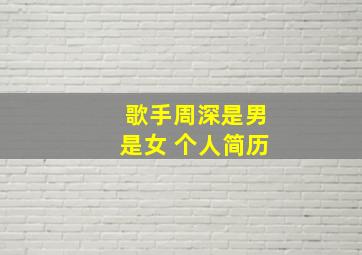 歌手周深是男是女 个人简历